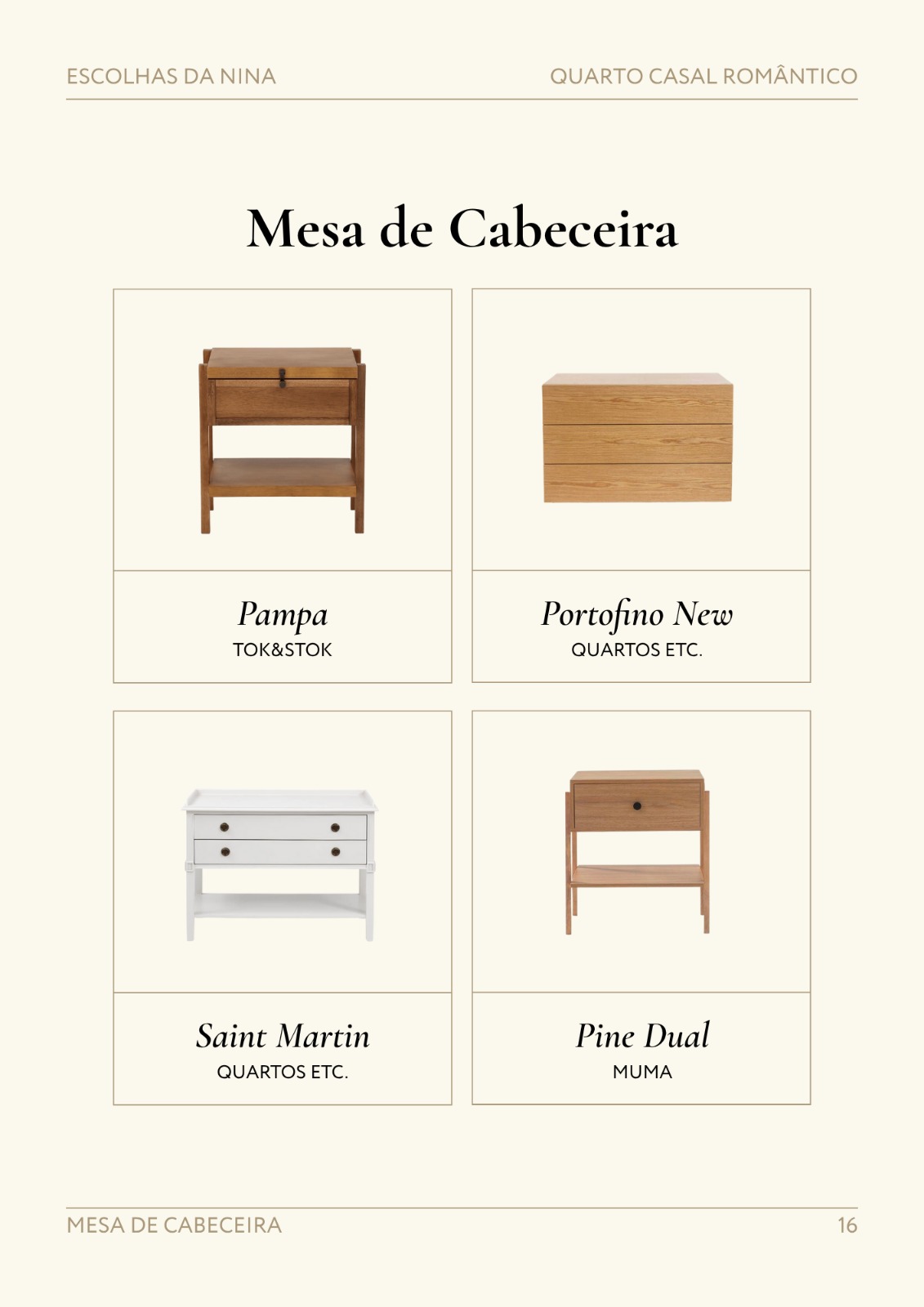 ESCOLHAS DA NINA

QUARTO CASAL ROMÂNTICO

Mesa de Cabeceira

Pampa
TOK&STOK

Portofino New
QUARTOS ETC.

Saint Martin
QUARTOS ETC.

Pine Dual
MUMA

MESA DE CABECEIRA

16